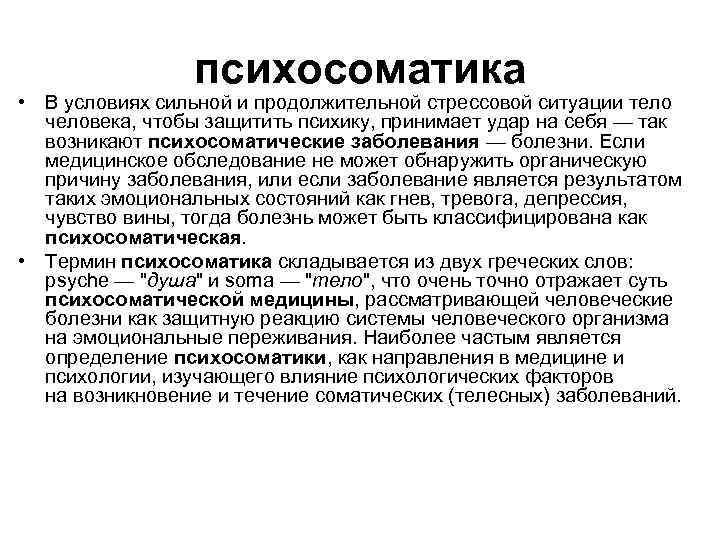 психосоматика

• В условиях сильной и продолжительной стрессовой ситуации тело человека, чтобы защитить психику, принимает удар на себя — так возникают психосоматические заболевания — болезни. Если медицинское обследование не может обнаружить органическую причину заболевания, или если заболевание является результатом таких эмоциональных состояний как гнев, тревога, депрессия, чувство вины, тогда болезнь может быть классифицирована как психосоматическая.

• Термин психосоматика складывается из двух греческих слов: psyche — "душа" и soma — "тело", что очень точно отражает суть психосоматической медицины, рассматривающей человеческие болезни как защитную реакцию системы человеческого организма на эмоциональные переживания. Наиболее частым является определение психосоматики, как направления в медицине и психологии, изучающего влияние психологических факторов на возникновение и течение соматических (телесных) заболеваний.